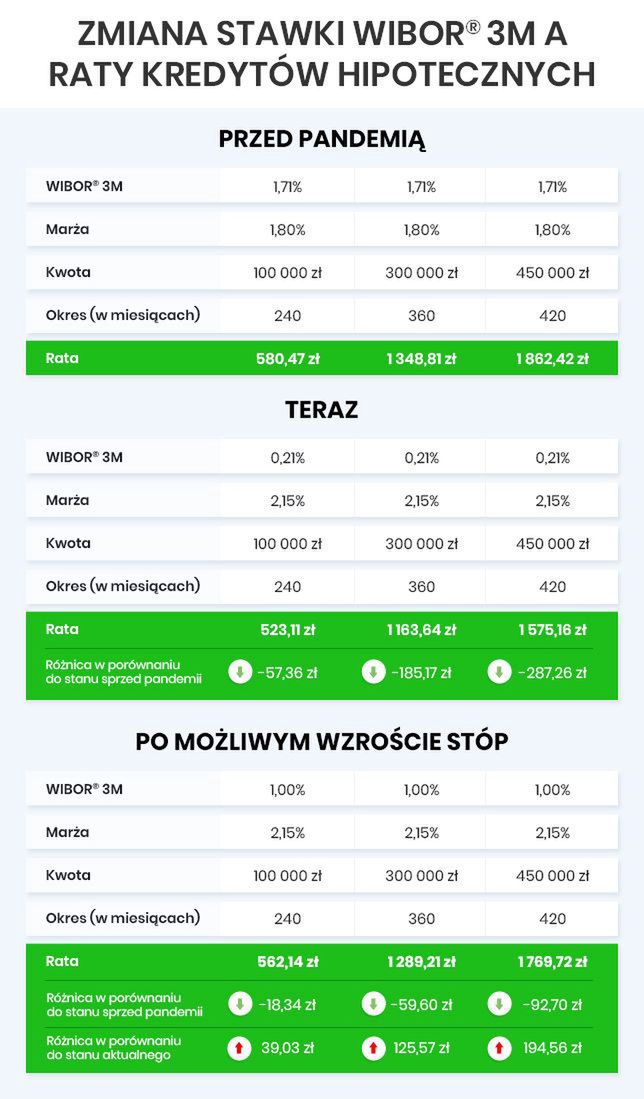 ZMIANA STAWKI WIBOR® 3M A RATY KREDYTÓW HIPOTECZNYCH

PRZED PANDEMIĄ

| WIBOR® 3M | 1,71% | 1,71% | 1,71% |
|---|---|---|---|
| Marża | 1,80% | 1,80% | 1,80% |
| Kwota | 100 000 zł | 300 000 zł | 450 000 zł |
| Okres (w miesiącach) | 240 | 360 | 420 |
| Rata | 580,47 zł | 1 348,81 zł | 1 862,42 zł |

TERAZ

| WIBOR® 3M | 0,21% | 0,21% | 0,21% |
|---|---|---|---|
| Marża | 2,15% | 2,15% | 2,15% |
| Kwota | 100 000 zł | 300 000 zł | 450 000 zł |
| Okres (w miesiącach) | 240 | 360 | 420 |
| Rata | 523,11 zł | 1 163,64 zł | 1 575,16 zł |
| Różnica w porównaniu do stanu sprzed pandemii | -57,36 zł | -185,17 zł | -287,26 zł |

PO MOŻLIWYM WZROŚCIE STÓP

| WIBOR® 3M | 1,00% | 1,00% | 1,00% |
|---|---|---|---|
| Marża | 2,15% | 2,15% | 2,15% |
| Kwota | 100 000 zł | 300 000 zł | 450 000 zł |
| Okres (w miesiącach) | 240 | 360 | 420 |
| Rata | 562,14 zł | 1 289,21 zł | 1 769,72 zł |
| Różnica w porównaniu do stanu sprzed pandemii | -18,34 zł | -59,60 zł | -92,70 zł |
| Różnica w porównaniu do stanu aktualnego | 39,03 zł | 125,57 zł | 194,56 zł |